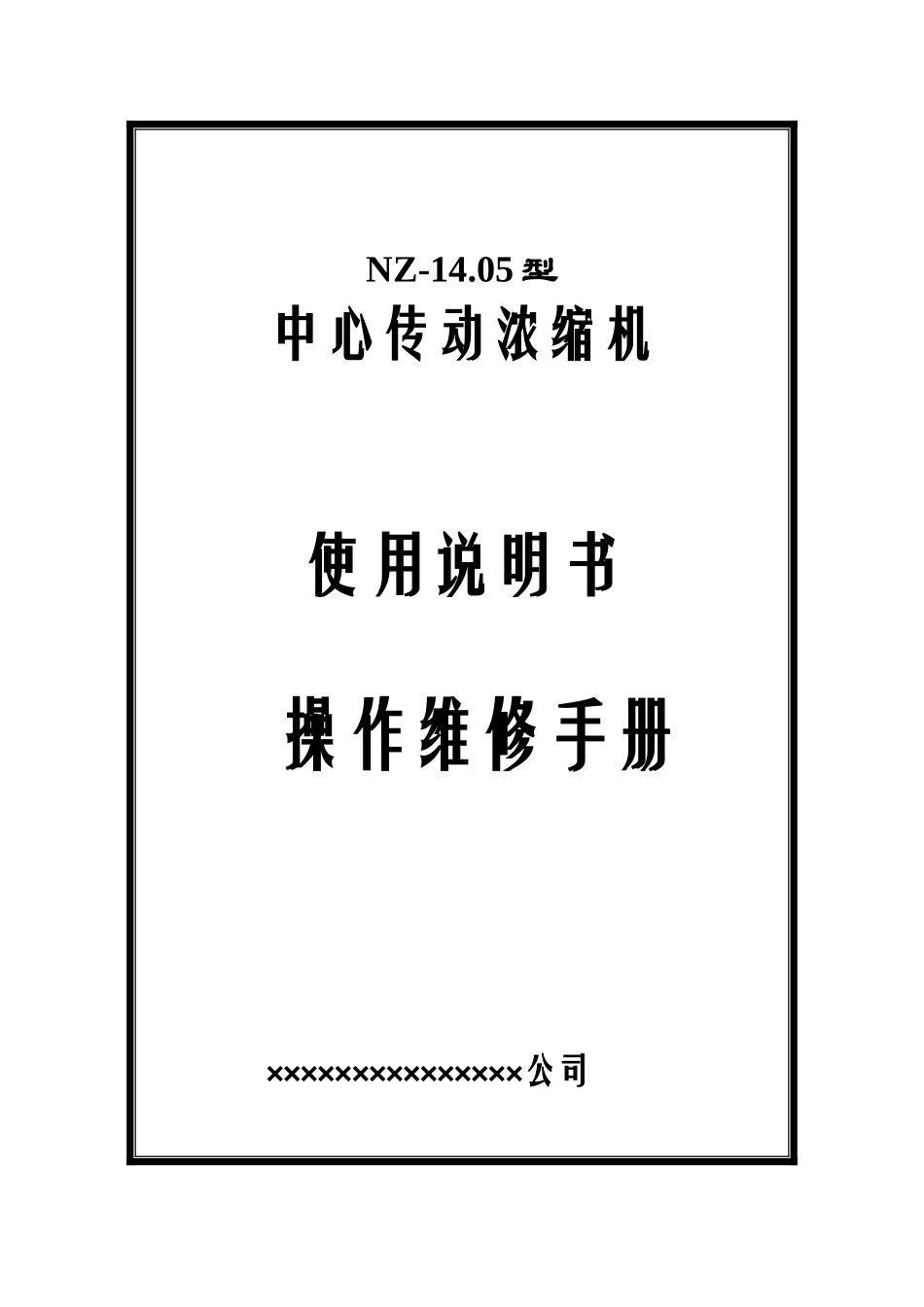 NZ-14.05 型
中心传动浓缩机

使用说明书

操作维修手册

×××××××××××××××公司